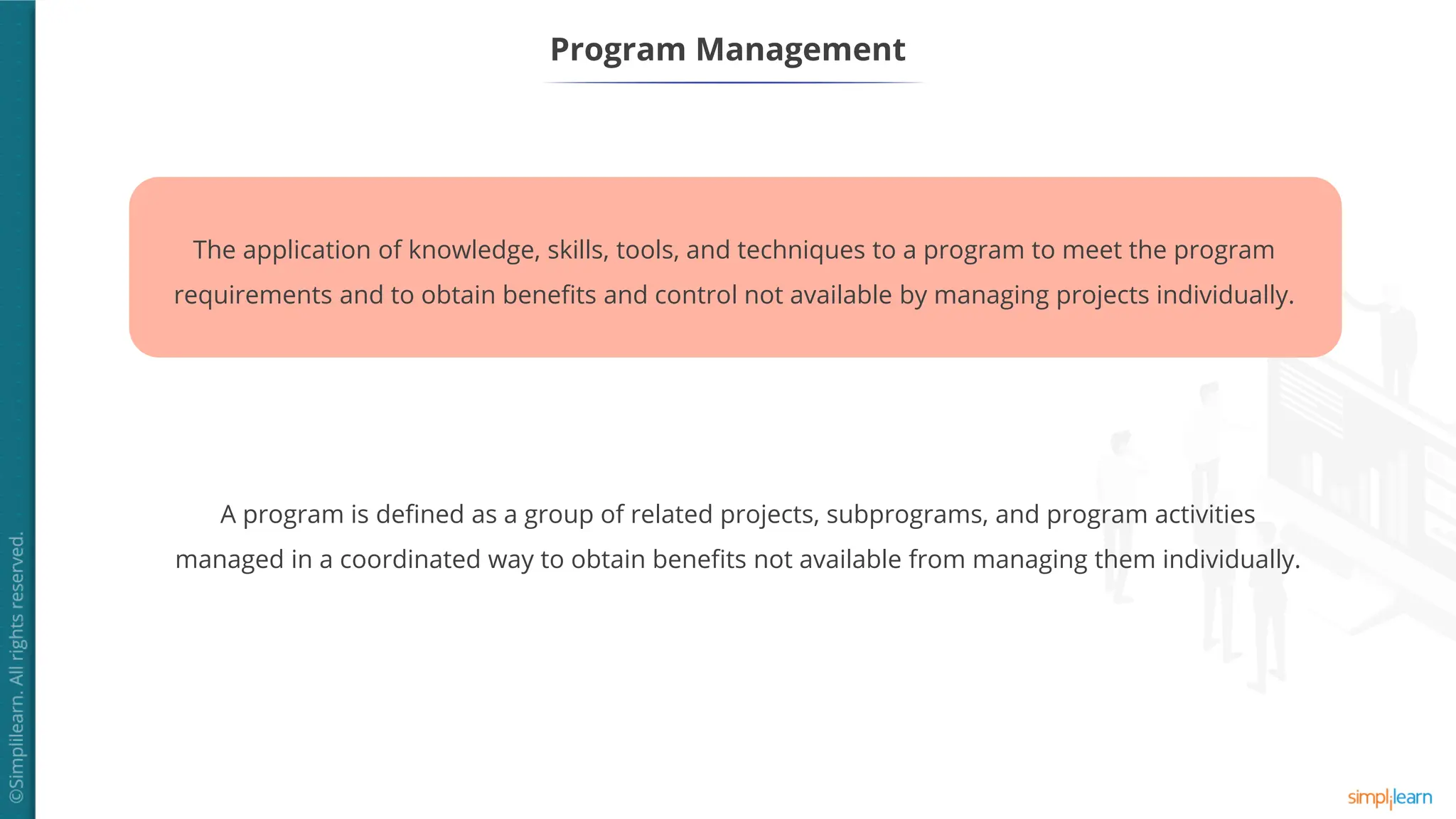 Program Management

The application of knowledge, skills, tools, and techniques to a program to meet the program requirements and to obtain benefits and control not available by managing projects individually.

A program is defined as a group of related projects, subprograms, and program activities managed in a coordinated way to obtain benefits not available from managing them individually.

©Simplilearn. All rights reserved.

simplilearn